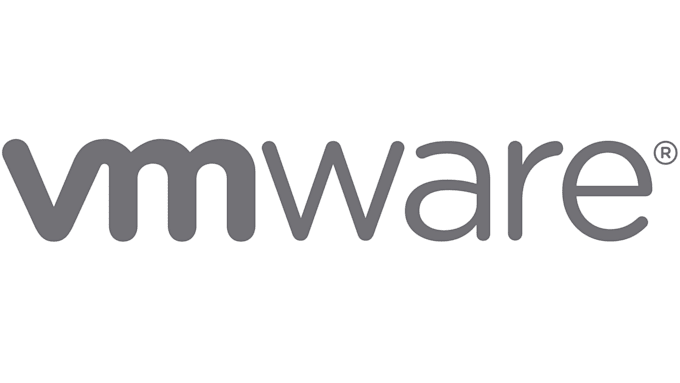 vmware®